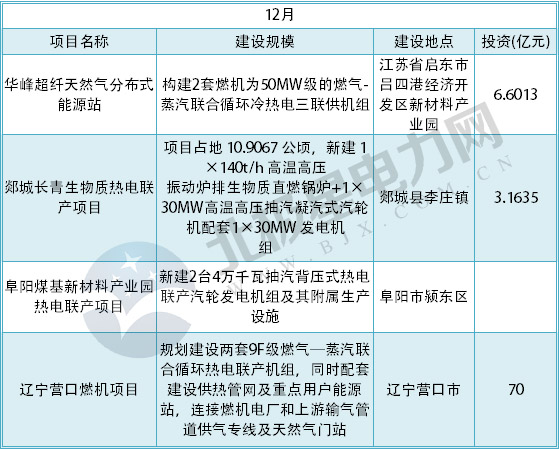 | 12月 | | | |
|---|---|---|---|
| 项目名称 | 建设规模 | 建设地点 | 投资(亿元) |
| 华峰超纤天然气分布式能源站 | 构建2套燃机为50MW级的燃气-蒸汽联合循环冷热电三联供机组 | 江苏省启东市吕四港经济开发区新材料产业园 | 6.6013 |
| 郯城长青生物质热电联产项目 | 项目占地10.9067公顷，新建1×140t/h高温高压振动炉排生物质直燃锅炉+1×30MW高温高压抽汽凝汽式汽轮机配套1×30MW发电机组 | 郯城县李庄镇 | 3.1635 |
| 阜阳煤基新材料产业园热电联产项目 | 新建2台4万千瓦抽汽背压式热电联产汽轮发电机组及其附属生产设施 | 阜阳市颍东区 | |
| 辽宁营口燃机项目 | 规划建设两套9F级燃气—蒸汽联合循环热电联产机组，同时配套建设供热管网及重点用户能源站，连接燃机电厂和上游输气管道供气专线及天然气门站 | 辽宁营口市 | 70 |

北极星电力网
WWW.BJX.COM.CN